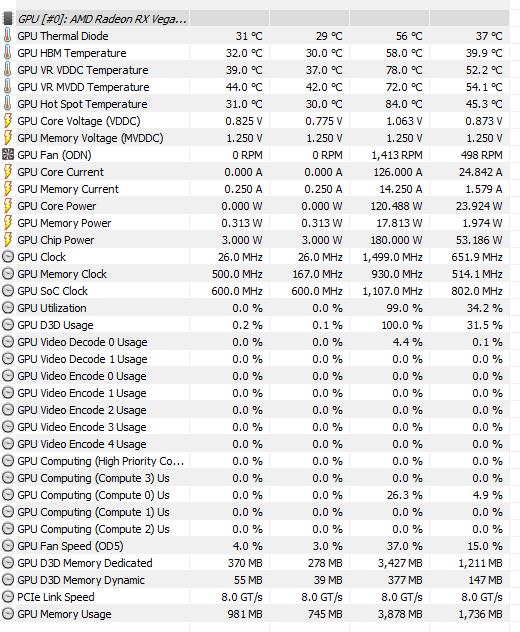 | GPU [#0]: AMD Radeon RX Vega... | | | | |
|---|---|---|---|---|
| GPU Thermal Diode | 31 °C | 29 °C | 56 °C | 37 °C |
| GPU HBM Temperature | 32.0 °C | 30.0 °C | 58.0 °C | 39.9 °C |
| GPU VR VDDC Temperature | 39.0 °C | 37.0 °C | 78.0 °C | 52.2 °C |
| GPU VR MVDD Temperature | 44.0 °C | 42.0 °C | 72.0 °C | 54.1 °C |
| GPU Hot Spot Temperature | 31.0 °C | 30.0 °C | 84.0 °C | 45.3 °C |
| GPU Core Voltage (VDDC) | 0.825 V | 0.775 V | 1.063 V | 0.873 V |
| GPU Memory Voltage (MVDDC) | 1.250 V | 1.250 V | 1.250 V | 1.250 V |
| GPU Fan (ODN) | 0 RPM | 0 RPM | 1,413 RPM | 498 RPM |
| GPU Core Current | 0.000 A | 0.000 A | 126.000 A | 24.842 A |
| GPU Memory Current | 0.250 A | 0.250 A | 14.250 A | 1.579 A |
| GPU Core Power | 0.000 W | 0.000 W | 120.488 W | 23.924 W |
| GPU Memory Power | 0.313 W | 0.313 W | 17.813 W | 1.974 W |
| GPU Chip Power | 3.000 W | 3.000 W | 180.000 W | 53.186 W |
| GPU Clock | 26.0 MHz | 26.0 MHz | 1,499.0 MHz | 651.9 MHz |
| GPU Memory Clock | 500.0 MHz | 167.0 MHz | 930.0 MHz | 514.1 MHz |
| GPU SoC Clock | 600.0 MHz | 600.0 MHz | 1,107.0 MHz | 802.0 MHz |
| GPU Utilization | 0.0 % | 0.0 % | 99.0 % | 34.2 % |
| GPU D3D Usage | 0.2 % | 0.1 % | 100.0 % | 31.5 % |
| GPU Video Decode 0 Usage | 0.0 % | 0.0 % | 4.4 % | 0.1 % |
| GPU Video Decode 1 Usage | 0.0 % | 0.0 % | 0.0 % | 0.0 % |
| GPU Video Encode 0 Usage | 0.0 % | 0.0 % | 0.0 % | 0.0 % |
| GPU Video Encode 1 Usage | 0.0 % | 0.0 % | 0.0 % | 0.0 % |
| GPU Video Encode 2 Usage | 0.0 % | 0.0 % | 0.0 % | 0.0 % |
| GPU Video Encode 3 Usage | 0.0 % | 0.0 % | 0.0 % | 0.0 % |
| GPU Video Encode 4 Usage | 0.0 % | 0.0 % | 0.0 % | 0.0 % |
| GPU Computing (High Priority Co... | 0.0 % | 0.0 % | 0.0 % | 0.0 % |
| GPU Computing (Compute 3) Us | 0.0 % | 0.0 % | 0.0 % | 0.0 % |
| GPU Computing (Compute 0) Us | 0.0 % | 0.0 % | 26.3 % | 4.9 % |
| GPU Computing (Compute 1) Us | 0.0 % | 0.0 % | 0.0 % | 0.0 % |
| GPU Computing (Compute 2) Us | 0.0 % | 0.0 % | 0.0 % | 0.0 % |
| GPU Fan Speed (OD5) | 4.0 % | 3.0 % | 37.0 % | 15.0 % |
| GPU D3D Memory Dedicated | 370 MB | 278 MB | 3,427 MB | 1,211 MB |
| GPU D3D Memory Dynamic | 55 MB | 39 MB | 377 MB | 147 MB |
| PCIe Link Speed | 8.0 GT/s | 8.0 GT/s | 8.0 GT/s | 8.0 GT/s |
| GPU Memory Usage | 981 MB | 745 MB | 3,878 MB | 1,736 MB |